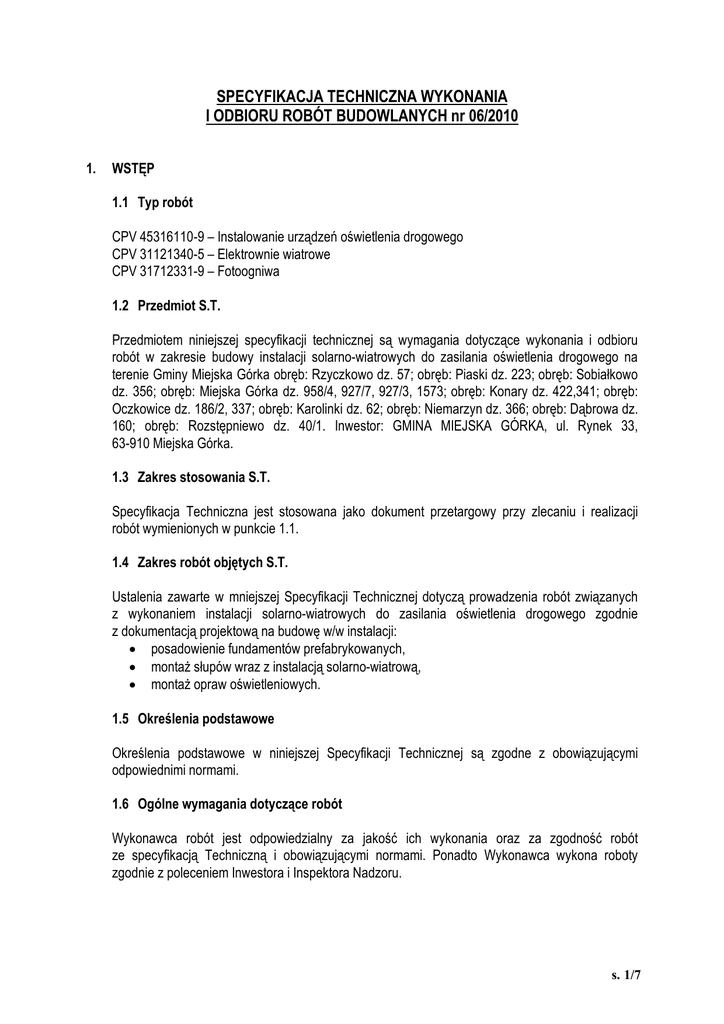 SPECYFIKACJA TECHNICZNA WYKONANIA
I ODBIORU ROBÓT BUDOWLANYCH nr 06/2010

1. WSTĘP

1.1 Typ robót

CPV 45316110-9 – Instalowanie urządzeń oświetlenia drogowego
CPV 31121340-5 – Elektrownie wiatrowe
CPV 31712331-9 – Fotoogniwa

1.2 Przedmiot S.T.

Przedmiotem niniejszej specyfikacji technicznej są wymagania dotyczące wykonania i odbioru robót w zakresie budowy instalacji solarno-wiatrowych do zasilania oświetlenia drogowego na terenie Gminy Miejska Górka obręb: Rzyczkowo dz. 57; obręb: Piaski dz. 223; obręb: Sobiałkowo dz. 356; obręb: Miejska Górka dz. 958/4, 927/7, 927/3, 1573; obręb: Konary dz. 422,341; obręb: Oczkowice dz. 186/2, 337; obręb: Karolinki dz. 62; obręb: Niemarzyn dz. 366; obręb: Dąbrowa dz. 160; obręb: Rozstępniewo dz. 40/1. Inwestor: GMINA MIEJSKA GÓRKA, ul. Rynek 33, 63-910 Miejska Górka.

1.3 Zakres stosowania S.T.

Specyfikacja Techniczna jest stosowana jako dokument przetargowy przy zlecaniu i realizacji robót wymienionych w punkcie 1.1.

1.4 Zakres robót objętych S.T.

Ustalenia zawarte w mniejszej Specyfikacji Technicznej dotyczą prowadzenia robót związanych z wykonaniem instalacji solarno-wiatrowych do zasilania oświetlenia drogowego zgodnie z dokumentacją projektową na budowę w/w instalacji:
• posadowienie fundamentów prefabrykowanych,
• montaż słupów wraz z instalacją solarno-wiatrową,
• montaż opraw oświetleniowych.

1.5 Określenia podstawowe

Określenia podstawowe w niniejszej Specyfikacji Technicznej są zgodne z obowiązującymi odpowiednimi normami.

1.6 Ogólne wymagania dotyczące robót

Wykonawca robót jest odpowiedzialny za jakość ich wykonania oraz za zgodność robót ze specyfikacją Techniczną i obowiązującymi normami. Ponadto Wykonawca wykona roboty zgodnie z poleceniem Inwestora i Inspektora Nadzoru.

s. 1/7